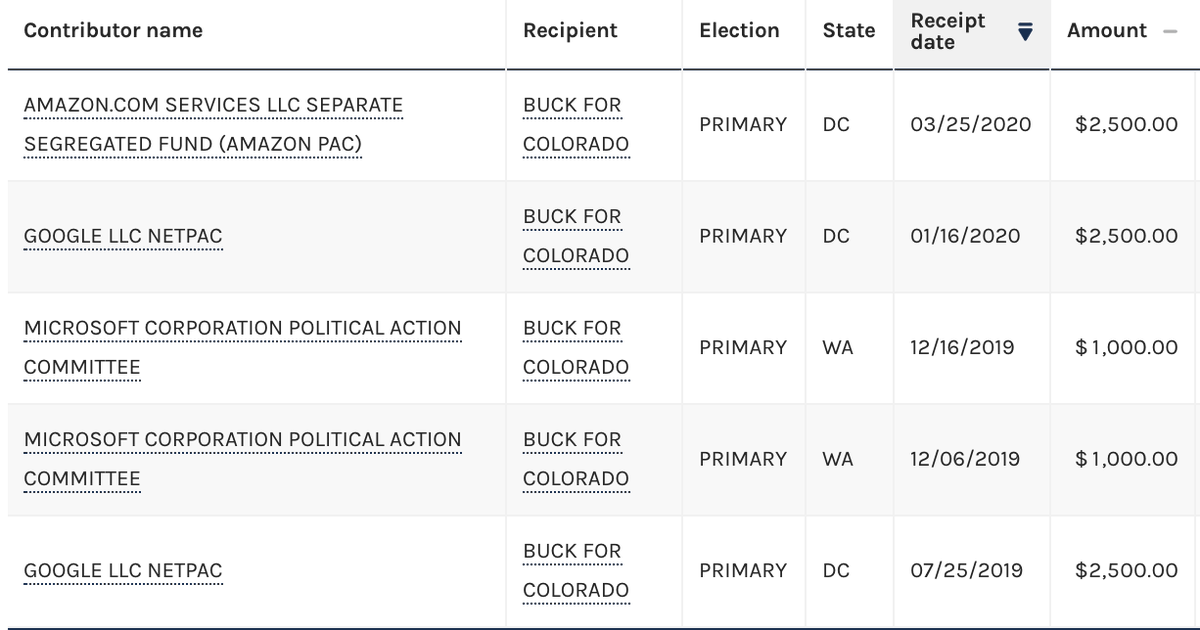 | Contributor name | Recipient | Election | State | Receipt date | Amount |
|---|---|---|---|---|---|
| AMAZON.COM SERVICES LLC SEPARATE SEGREGATED FUND (AMAZON PAC) | BUCK FOR COLORADO | PRIMARY | DC | 03/25/2020 | \$2,500.00 |
| GOOGLE LLC NETPAC | BUCK FOR COLORADO | PRIMARY | DC | 01/16/2020 | \$2,500.00 |
| MICROSOFT CORPORATION POLITICAL ACTION COMMITTEE | BUCK FOR COLORADO | PRIMARY | WA | 12/16/2019 | \$1,000.00 |
| MICROSOFT CORPORATION POLITICAL ACTION COMMITTEE | BUCK FOR COLORADO | PRIMARY | WA | 12/06/2019 | \$1,000.00 |
| GOOGLE LLC NETPAC | BUCK FOR COLORADO | PRIMARY | DC | 07/25/2019 | \$2,500.00 |